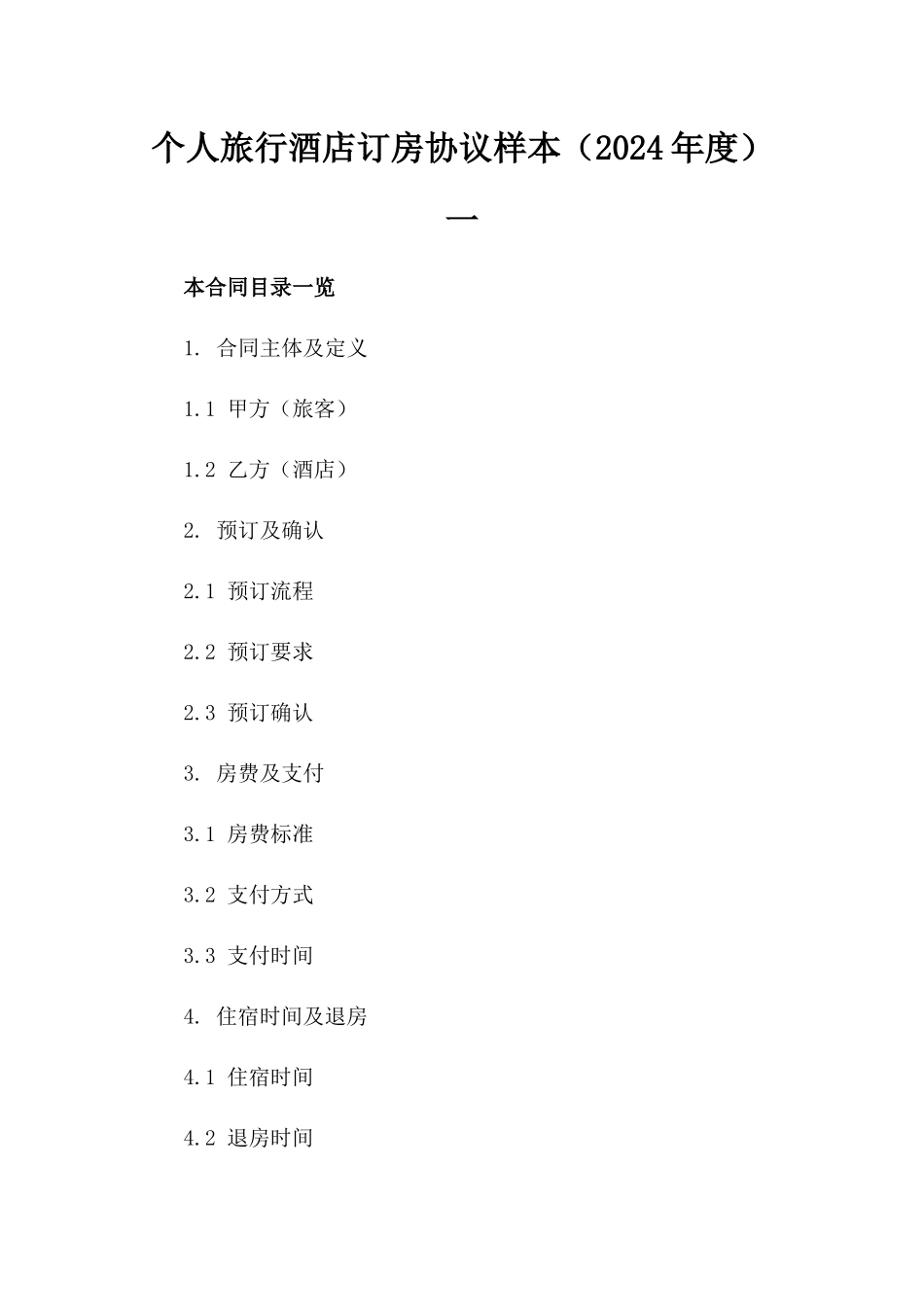 个人旅行酒店订房协议样本（2024年度）

一

本合同目录一览

1. 合同主体及定义

1.1 甲方（旅客）

1.2 乙方（酒店）

2. 预订及确认

2.1 预订流程

2.2 预订要求

2.3 预订确认

3. 房费及支付

3.1 房费标准

3.2 支付方式

3.3 支付时间

4. 住宿时间及退房

4.1 住宿时间

4.2 退房时间